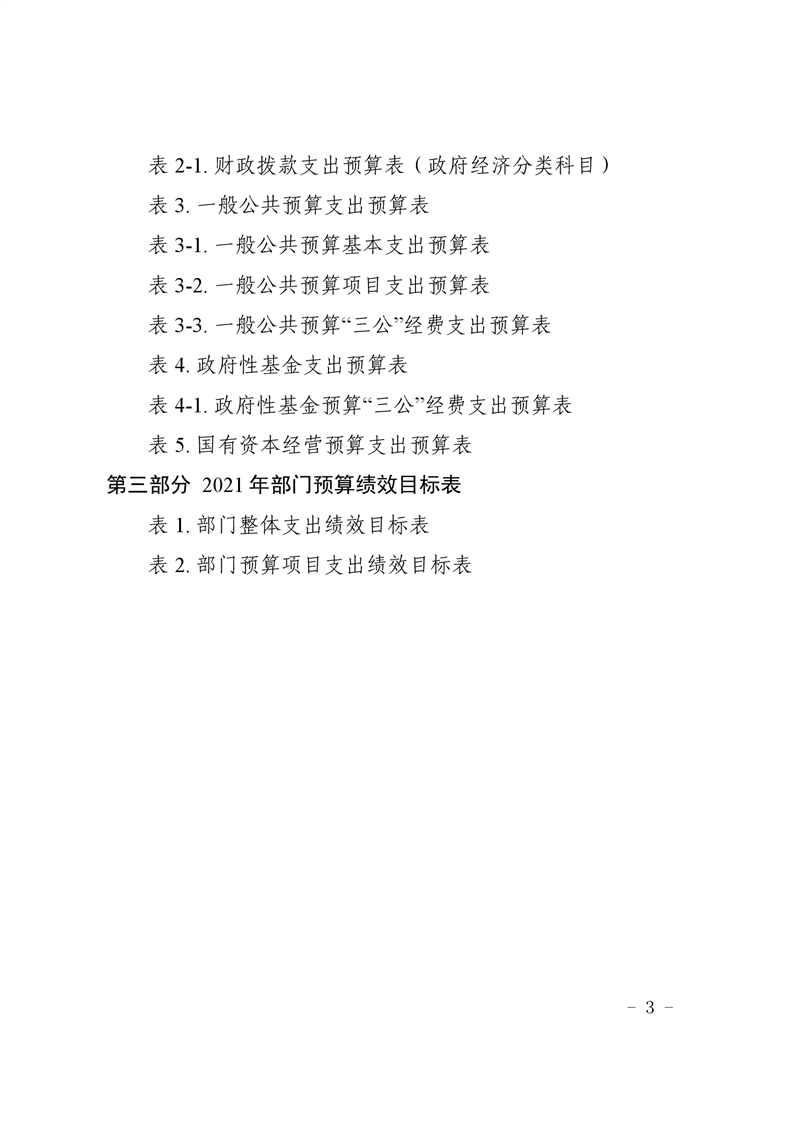 表 2-1. 财政拨款支出预算表（政府经济分类科目）

表 3. 一般公共预算支出预算表

表 3-1. 一般公共预算基本支出预算表

表 3-2. 一般公共预算项目支出预算表

表 3-3. 一般公共预算“三公”经费支出预算表

表 4. 政府性基金支出预算表

表 4-1. 政府性基金预算“三公”经费支出预算表

表 5. 国有资本经营预算支出预算表

第三部分 2021 年部门预算绩效目标表

表 1. 部门整体支出绩效目标表

表 2. 部门预算项目支出绩效目标表

- 3 -